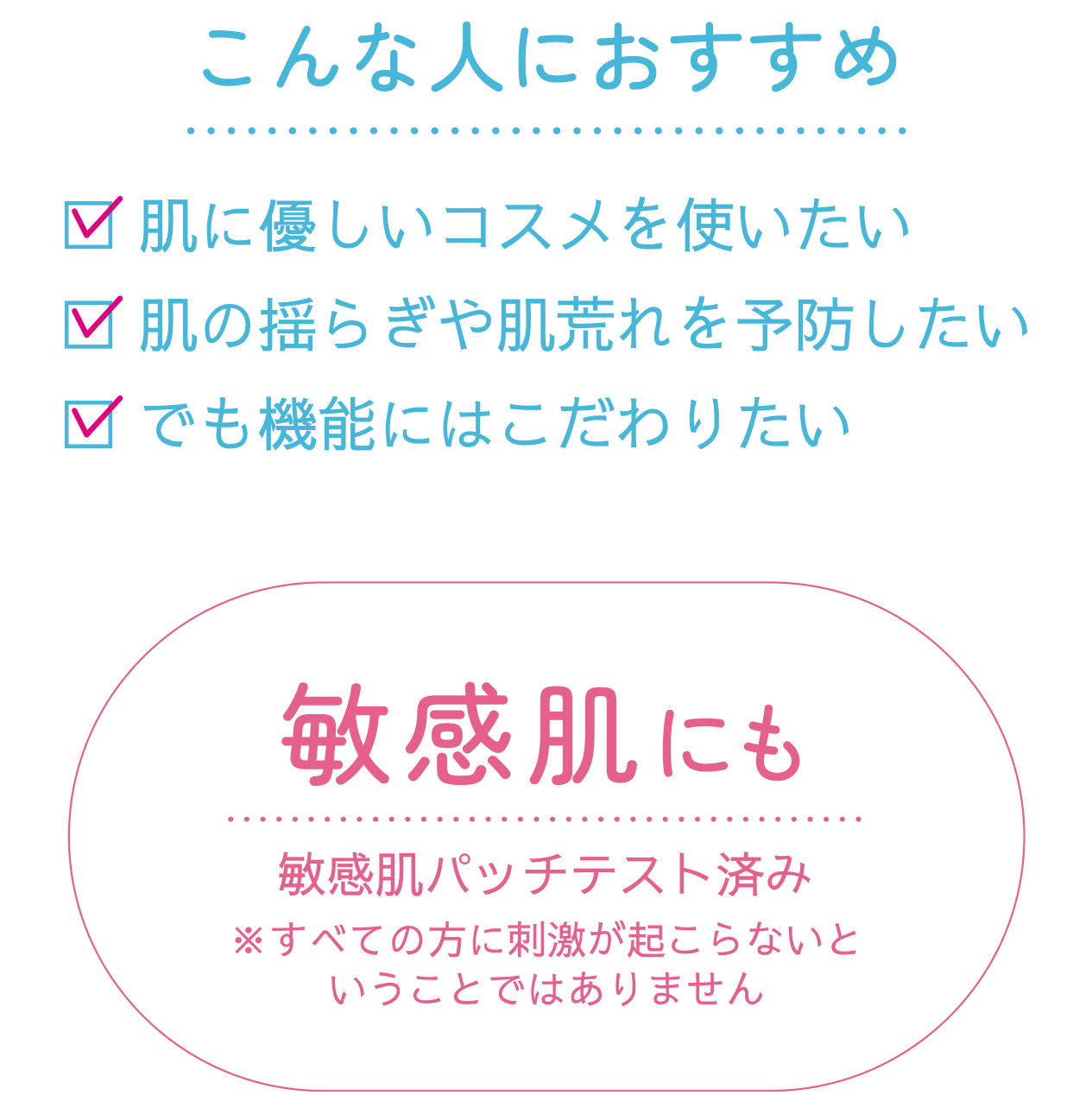 こんな人におすすめ

☑ 肌に優しいコスメを使いたい
☑ 肌の揺らぎや肌荒れを予防したい
☑ でも機能にはこだわりたい

敏感肌にも

敏感肌パッチテスト済み
※すべての方に刺激が起こらないということではありません